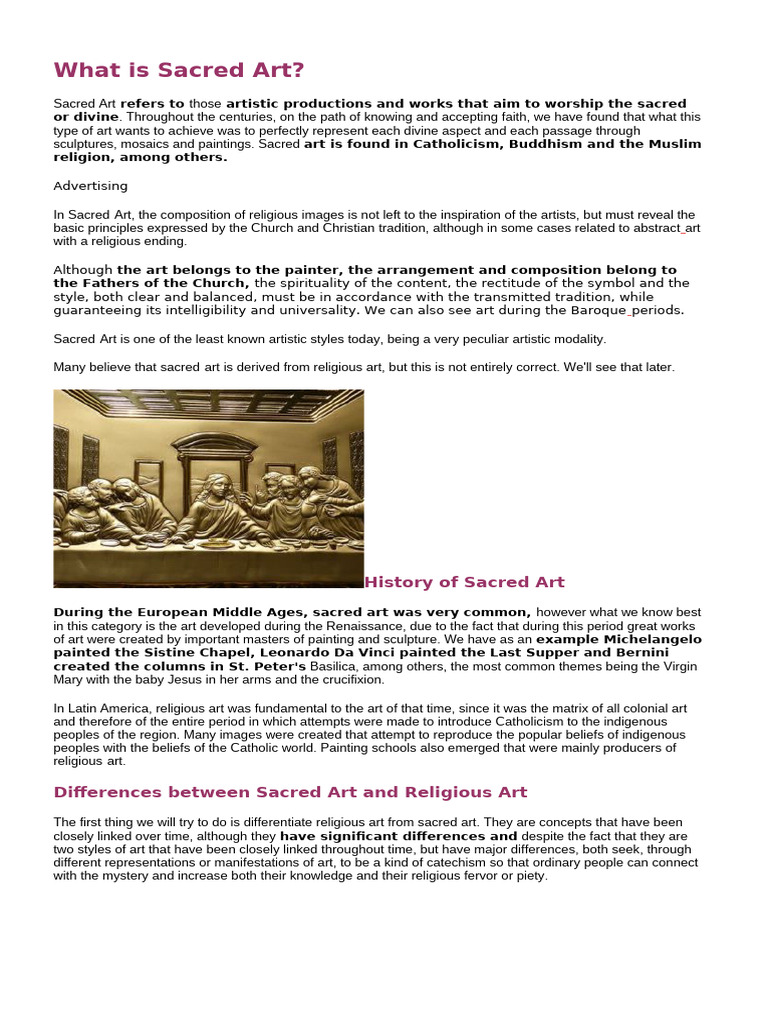 What is Sacred Art?

Sacred Art refers to those artistic productions and works that aim to worship the sacred or divine. Throughout the centuries, on the path of knowing and accepting faith, we have found that what this type of art wants to achieve was to perfectly represent each divine aspect and each passage through sculptures, mosaics and paintings. Sacred art is found in Catholicism, Buddhism and the Muslim religion, among others.

Advertising

In Sacred Art, the composition of religious images is not left to the inspiration of the artists, but must reveal the basic principles expressed by the Church and Christian tradition, although in some cases related to abstract art with a religious ending.

Although the art belongs to the painter, the arrangement and composition belong to the Fathers of the Church, the spirituality of the content, the rectitude of the symbol and the style, both clear and balanced, must be in accordance with the transmitted tradition, while guaranteeing its intelligibility and universality. We can also see art during the Baroque periods.

Sacred Art is one of the least known artistic styles today, being a very peculiar artistic modality.

Many believe that sacred art is derived from religious art, but this is not entirely correct. We'll see that later.

History of Sacred Art

During the European Middle Ages, sacred art was very common, however what we know best in this category is the art developed during the Renaissance, due to the fact that during this period great works of art were created by important masters of painting and sculpture. We have as an example Michelangelo painted the Sistine Chapel, Leonardo Da Vinci painted the Last Supper and Bernini created the columns in St. Peter's Basilica, among others, the most common themes being the Virgin Mary with the baby Jesus in her arms and the crucifixion.

In Latin America, religious art was fundamental to the art of that time, since it was the matrix of all colonial art and therefore of the entire period in which attempts were made to introduce Catholicism to the indigenous peoples of the region. Many images were created that attempt to reproduce the popular beliefs of indigenous peoples with the beliefs of the Catholic world. Painting schools also emerged that were mainly producers of religious art.

Differences between Sacred Art and Religious Art

The first thing we will try to do is differentiate religious art from sacred art. They are concepts that have been closely linked over time, although they have significant differences and despite the fact that they are two styles of art that have been closely linked throughout time, but have major differences, both seek, through different representations or manifestations of art, to be a kind of catechism so that ordinary people can connect with the mystery and increase both their knowledge and their religious fervor or piety.